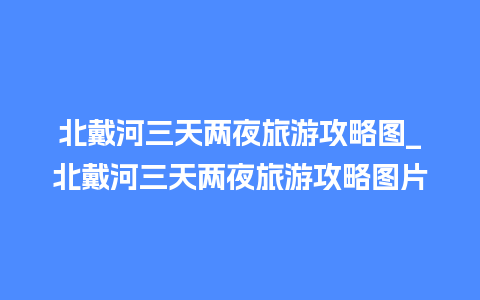 北戴河三天两夜旅游攻略图_北戴河三天两夜旅游攻略图片